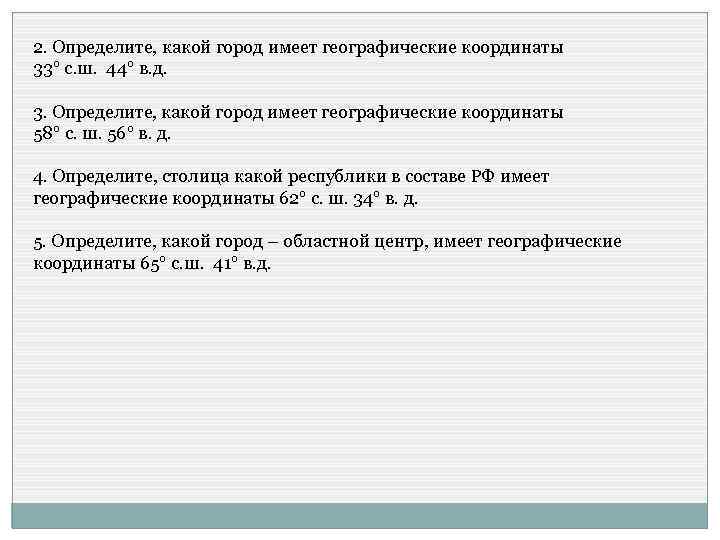 2. Определите, какой город имеет географические координаты 33° с.ш. 44° в.д.

3. Определите, какой город имеет географические координаты 58° с. ш. 56° в. д.

4. Определите, столица какой республики в составе РФ имеет географические координаты 62° с. ш. 34° в. д.

5. Определите, какой город – областной центр, имеет географические координаты 65° с.ш. 41° в.д.